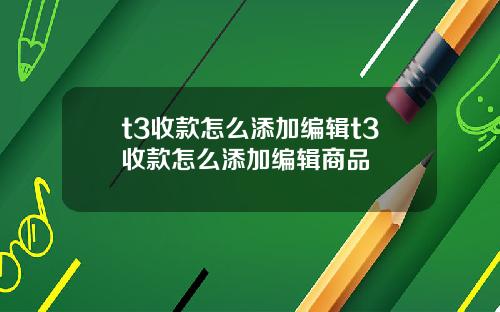 t3收款怎么添加编辑t3收款怎么添加编辑商品